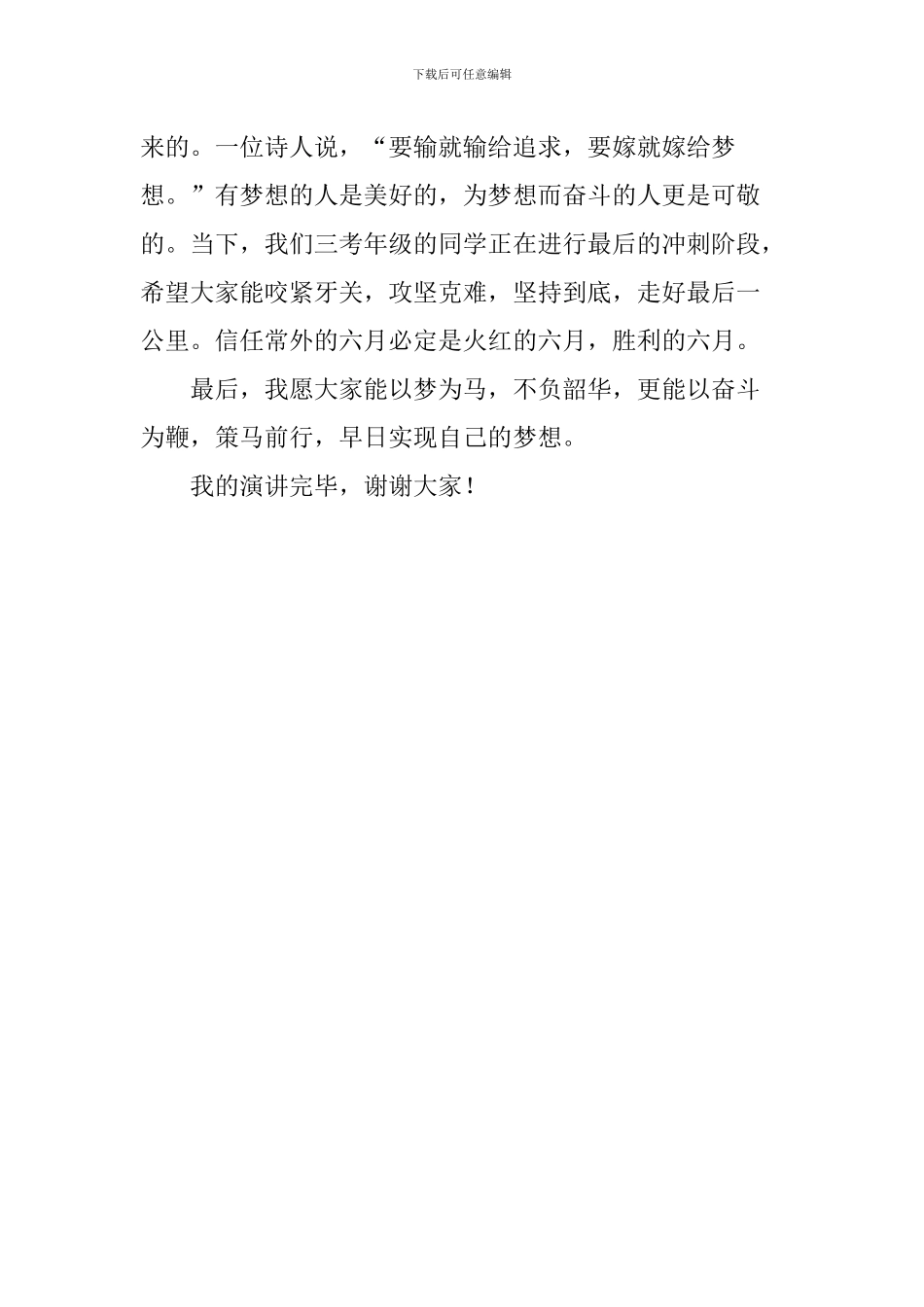 下载后可任意编辑

来的。一位诗人说，“要输就输给追求，要嫁就嫁给梦想。”有梦想的人是美好的，为梦想而奋斗的人更是可敬的。当下，我们三考年级的同学正在进行最后的冲刺阶段，希望大家能咬紧牙关，攻坚克难，坚持到底，走好最后一公里。信任常外的六月必定是火红的六月，胜利的六月。

最后，我愿大家能以梦为马，不负韶华，更能以奋斗为鞭，策马前行，早日实现自己的梦想。

我的演讲完毕，谢谢大家！